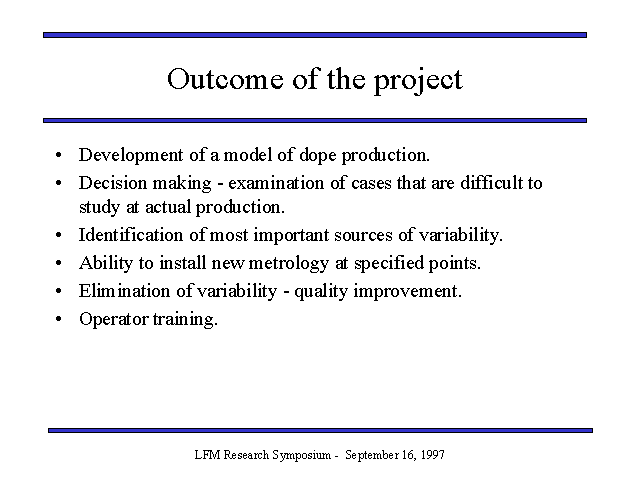 Outcome of the project

• Development of a model of dope production.
• Decision making - examination of cases that are difficult to study at actual production.
• Identification of most important sources of variability.
• Ability to install new metrology at specified points.
• Elimination of variability - quality improvement.
• Operator training.

LFM Research Symposium - September 16, 1997